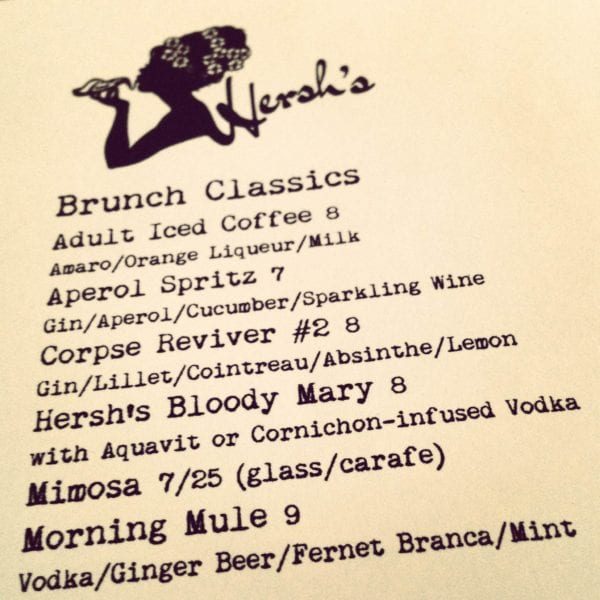 Hersh's

Brunch Classics

Adult Iced Coffee 8
Amaro/Orange Liqueur/Milk

Aperol Spritz 7
Gin/Aperol/Cucumber/Sparkling Wine

Corpse Reviver #2 8
Gin/Lillet/Cointreau/Absinthe/Lemon

Hersh's Bloody Mary 8
with Aquavit or Cornichon-infused Vodka

Mimosa 7/25 (glass/carafe)

Morning Mule 9
Vodka/Ginger Beer/Fernet Branca/Mint